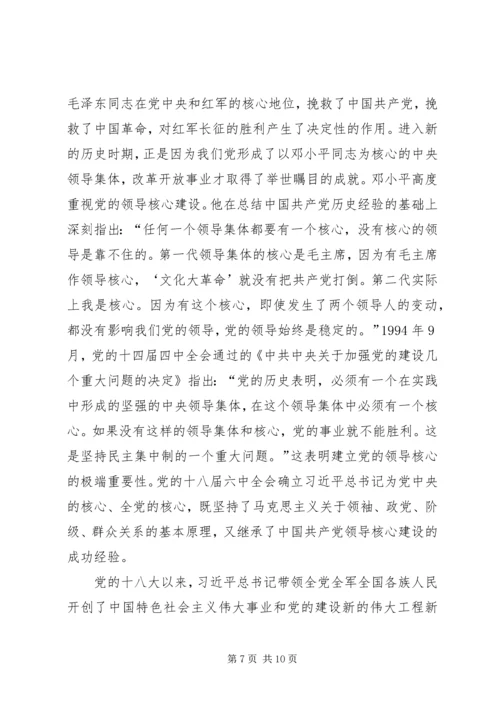 毛泽东同志在党中央和红军的核心地位，挽救了中国共产党，挽救了中国革命，对红军长征的胜利产生了决定性的作用。进入新的历史时期，正是因为我们党形成了以邓小平同志为核心的中央领导集体，改革开放事业才取得了举世瞩目的成就。邓小平高度重视党的领导核心建设。他在总结中国共产党历史经验的基础上深刻指出：“任何一个领导集体都要有一个核心，没有核心的领导是靠不住的。第一代领导集体的核心是毛主席，因为有毛主席作领导核心，‘文化大革命’就没有把共产党打倒。第二代实际上我是核心。因为有这个核心，即使发生了两个领导人的变动，都没有影响我们党的领导，党的领导始终是稳定的。”1994 年 9 月，党的十四届四中全会通过的《中共中央关于加强党的建设几个重大问题的决定》指出：“党的历史表明，必须有一个在实践中形成的坚强的中央领导集体，在这个领导集体中必须有一个核心。如果没有这样的领导集体和核心，党的事业就不能胜利。这是坚持民主集中制的一个重大问题。”这表明建立党的领导核心的极端重要性。党的十八届六中全会确立习近平总书记为党中央的核心、全党的核心，既坚持了马克思主义关于领袖、政党、阶级、群众关系的基本原理，又继承了中国共产党领导核心建设的成功经验。

党的十八大以来，习近平总书记带领全党全军全国各族人民开创了中国特色社会主义伟大事业和党的建设新的伟大工程新

第 7 页 共 10 页